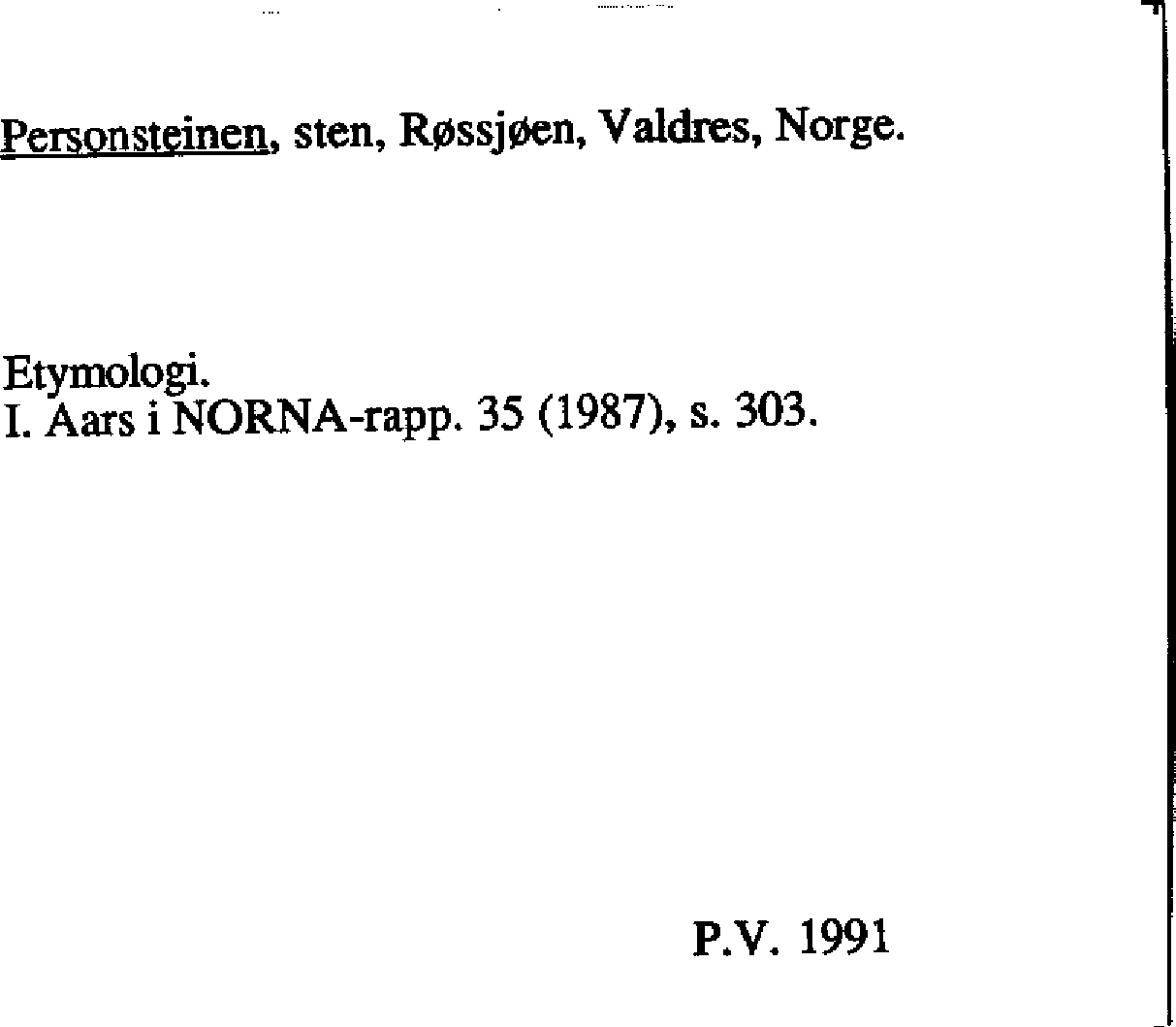 Personsteinen, sten, Røssjøen, Valdres, Norge.

Etymologi.
I. Aars i NORNA-rapp. 35 (1987), s. 303.

P.V. 1991